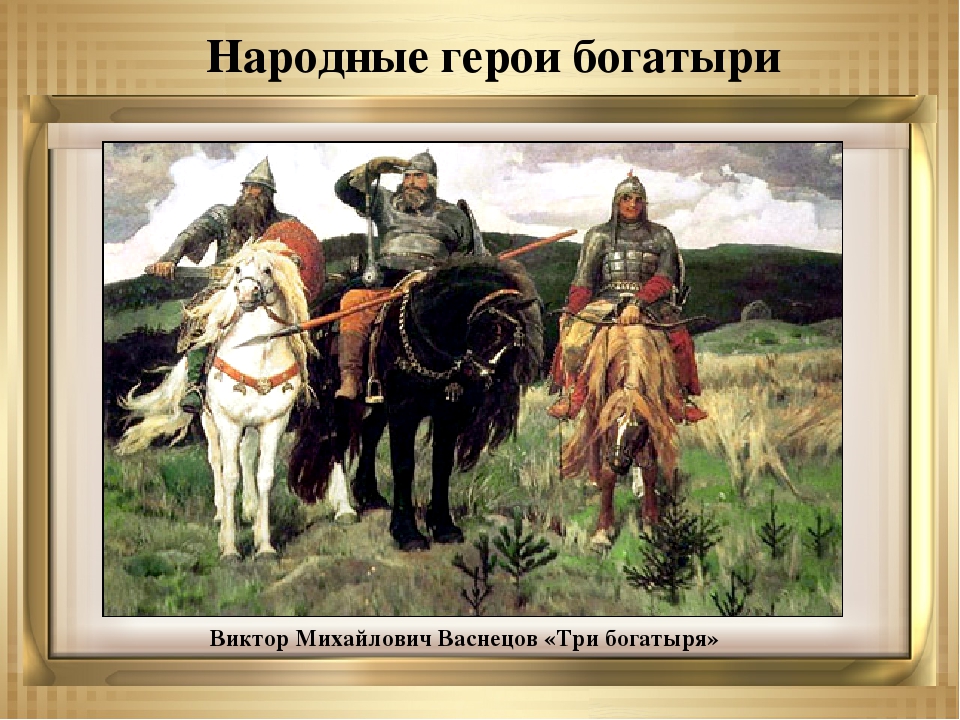 Народные герои богатыри

Виктор Михайлович Васнецов «Три богатыря»